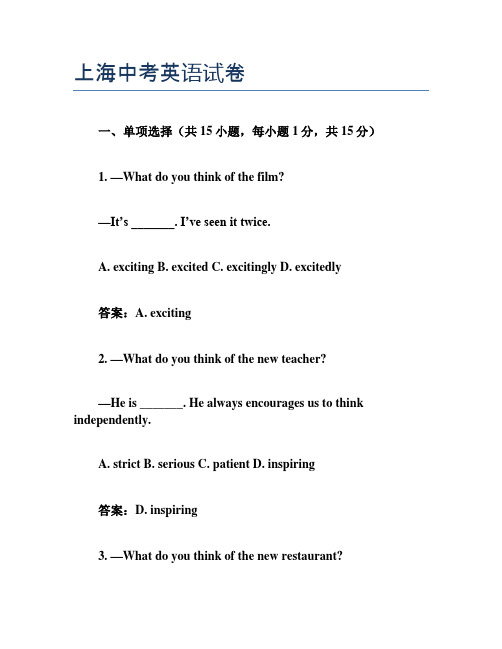 上海中考英语试卷

一、单项选择（共 15 小题，每小题 1 分，共 15 分）

1. —What do you think of the film?

—It's _______. I've seen it twice.

A. exciting B. excited C. excitingly D. excitedly

答案：A. exciting

2. —What do you think of the new teacher?

—He is _______. He always encourages us to think independently.

A. strict B. serious C. patient D. inspiring

答案：D. inspiring

3. —What do you think of the new restaurant?